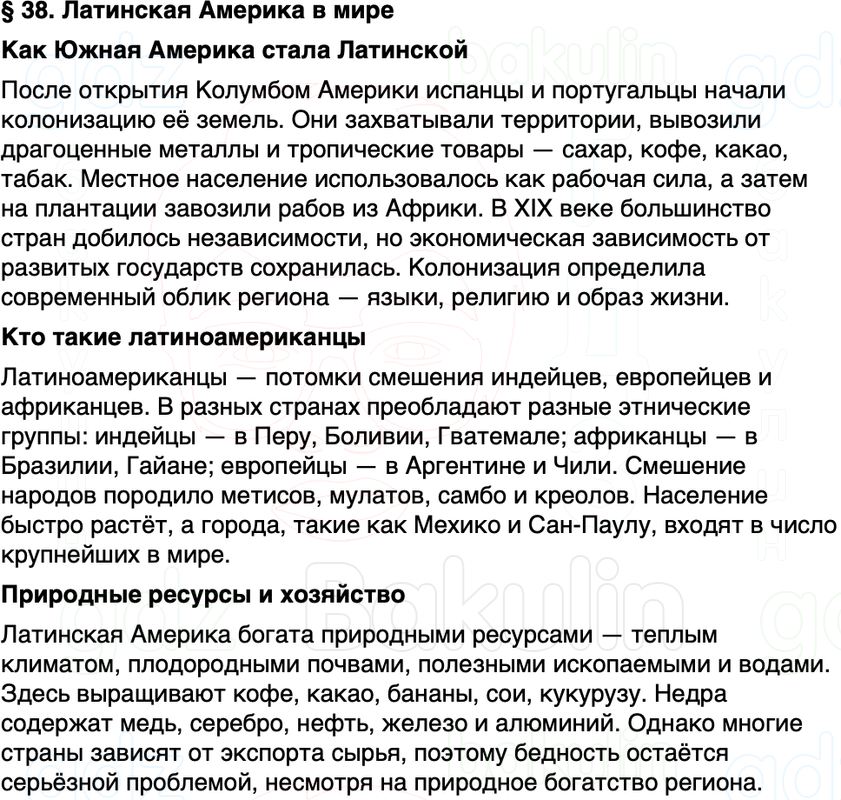 § 38. Латинская Америка в мире

Как Южная Америка стала Латинской

После открытия Колумбом Америки испанцы и португальцы начали колонизацию её земель. Они захватывали территории, вывозили драгоценные металлы и тропические товары — сахар, кофе, какао, табак. Местное население использовалось как рабочая сила, а затем на плантации завозили рабов из Африки. В XIX веке большинство стран добилось независимости, но экономическая зависимость от развитых государств сохранилась. Колонизация определила современный облик региона — языки, религию и образ жизни.

Кто такие латиноамериканцы

Латиноамериканцы — потомки смешения индейцев, европейцев и африканцев. В разных странах преобладают разные этнические группы: индейцы — в Перу, Боливии, Гватемале; африканцы — в Бразилии, Гайане; европейцы — в Аргентине и Чили. Смешение народов породило метисов, мулатов, самбо и креолов. Население быстро растёт, а города, такие как Мехико и Сан-Паулу, входят в число крупнейших в мире.

Природные ресурсы и хозяйство

Латинская Америка богата природными ресурсами — теплым климатом, плодородными почвами, полезными ископаемыми и водами. Здесь выращивают кофе, какао, бананы, сои, кукурузу. Недра содержат медь, серебро, нефть, железо и алюминий. Однако многие страны зависят от экспорта сырья, поэтому бедность остаётся серьёзной проблемой, несмотря на природное богатство региона.